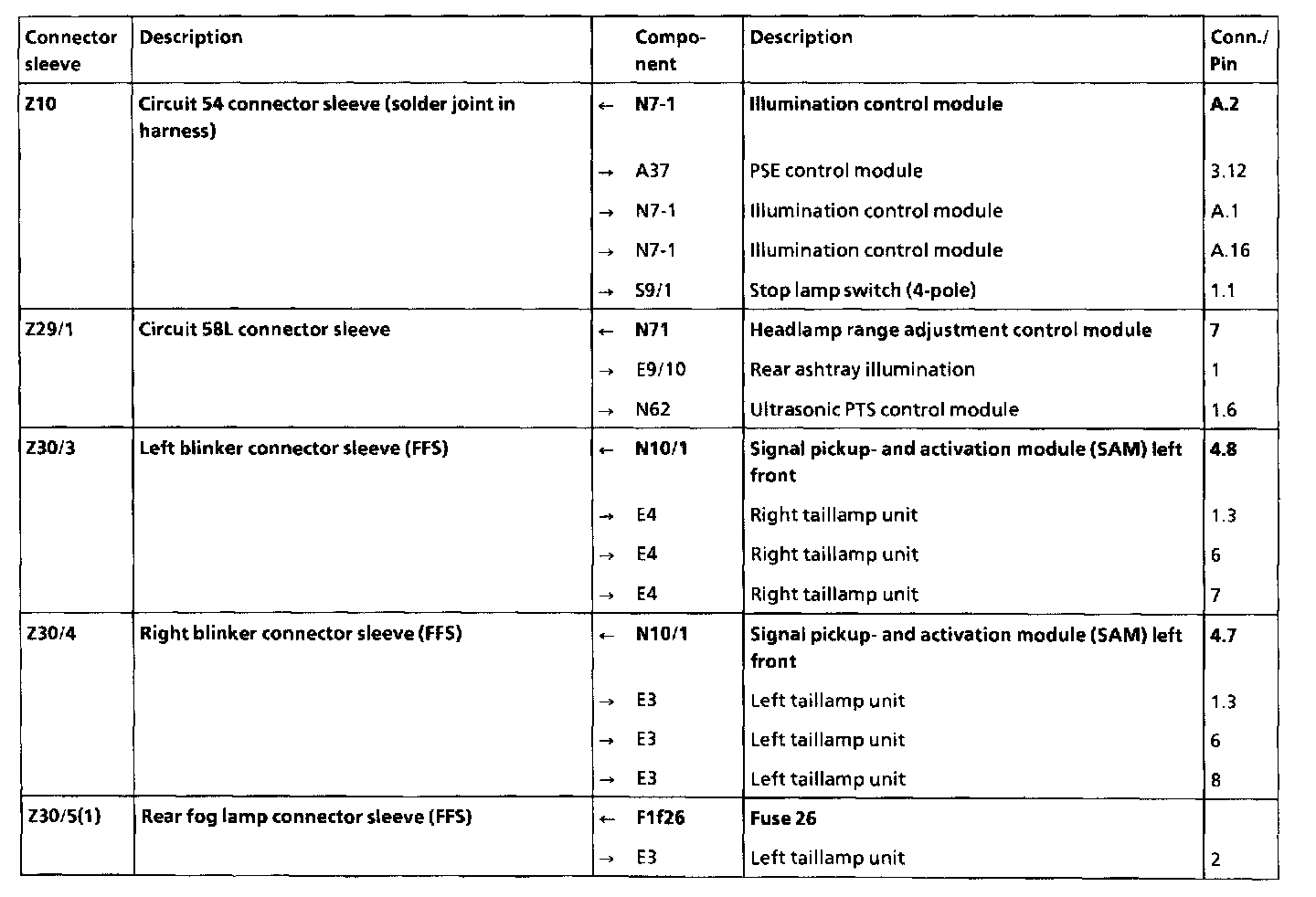 | Connector sleeve | Description | | Component | Description | Conn./ Pin |
|---|---|---|---|---|---|
| Z10 | Circuit 54 connector sleeve (solder joint in harness) | ← | N7-1 | Illumination control module | A.2 |
| | | → | A37 | PSE control module | 3.12 |
| | | → | N7-1 | Illumination control module | A.1 |
| | | → | N7-1 | Illumination control module | A.16 |
| | | → | S9/1 | Stop lamp switch (4-pole) | 1.1 |
| Z29/1 | Circuit 58L connector sleeve | ← | N71 | Headlamp range adjustment control module | 7 |
| | | → | E9/10 | Rear ashtray illumination | 1 |
| | | → | N62 | Ultrasonic PTS control module | 1.6 |
| Z30/3 | Left blinker connector sleeve (FFS) | ← | N10/1 | Signal pickup- and activation module (SAM) left front | 4.8 |
| | | → | E4 | Right taillamp unit | 1.3 |
| | | → | E4 | Right taillamp unit | 6 |
| | | → | E4 | Right taillamp unit | 7 |
| Z30/4 | Right blinker connector sleeve (FFS) | ← | N10/1 | Signal pickup- and activation module (SAM) left front | 4.7 |
| | | → | E3 | Left taillamp unit | 1.3 |
| | | → | E3 | Left taillamp unit | 6 |
| | | → | E3 | Left taillamp unit | 8 |
| Z30/5(1) | Rear fog lamp connector sleeve (FFS) | ← | F1f26 | Fuse 26 | |
| | | → | E3 | Left taillamp unit | 2 |